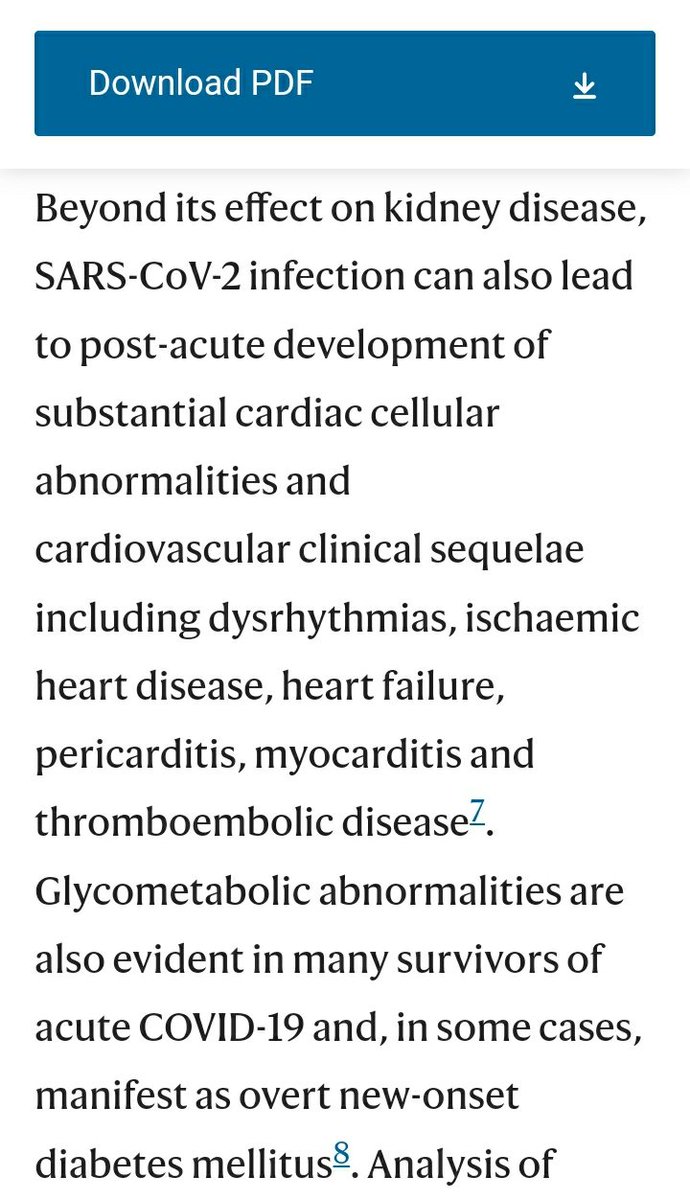 Download PDF

Beyond its effect on kidney disease, SARS-CoV-2 infection can also lead to post-acute development of substantial cardiac cellular abnormalities and cardiovascular clinical sequelae including dysrhythmias, ischaemic heart disease, heart failure, pericarditis, myocarditis and thromboembolic disease$^{7}$. Glycometabolic abnormalities are also evident in many survivors of acute COVID-19 and, in some cases, manifest as overt new-onset diabetes mellitus$^{8}$. Analysis of